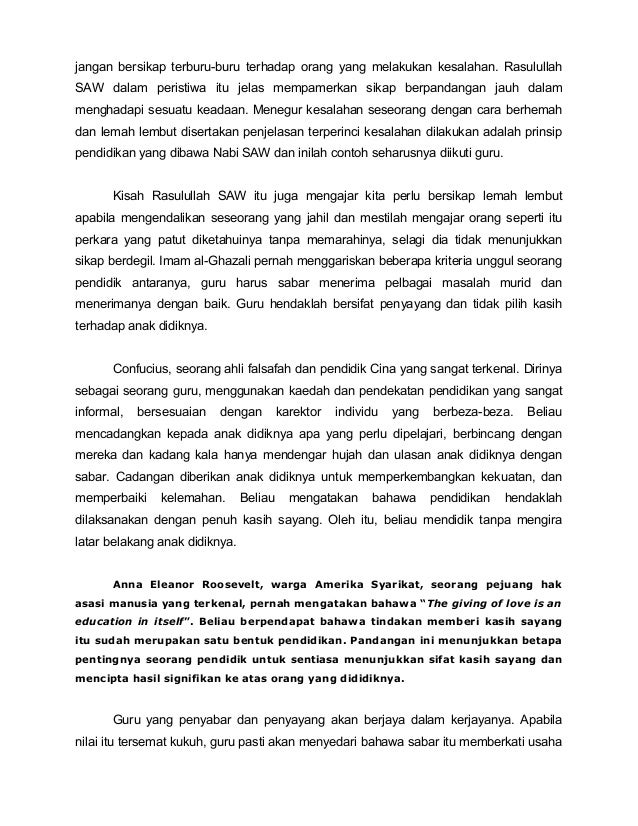 jangan bersikap terburu-buru terhadap orang yang melakukan kesalahan. Rasulullah SAW dalam peristiwa itu jelas mempamerkan sikap berpandangan jauh dalam menghadapi sesuatu keadaan. Menegur kesalahan seseorang dengan cara berhemah dan lemah lembut disertakan penjelasan terperinci kesalahan dilakukan adalah prinsip pendidikan yang dibawa Nabi SAW dan inilah contoh seharusnya diikuti guru.

Kisah Rasulullah SAW itu juga mengajar kita perlu bersikap lemah lembut apabila mengendalikan seseorang yang jahil dan mestilah mengajar orang seperti itu perkara yang patut diketahuinya tanpa memarahinya, selagi dia tidak menunjukkan sikap berdegil. Imam al-Ghazali pernah menggariskan beberapa kriteria unggul seorang pendidik antaranya, guru harus sabar menerima pelbagai masalah murid dan menerimanya dengan baik. Guru hendaklah bersifat penyayang dan tidak pilih kasih terhadap anak didiknya.

Confucius, seorang ahli falsafah dan pendidik Cina yang sangat terkenal. Dirinya sebagai seorang guru, menggunakan kaedah dan pendekatan pendidikan yang sangat informal, bersesuaian dengan karektor individu yang berbeza-beza. Beliau mencadangkan kepada anak didiknya apa yang perlu dipelajari, berbincang dengan mereka dan kadang kala hanya mendengar hujah dan ulasan anak didiknya dengan sabar. Cadangan diberikan anak didiknya untuk memperkembangkan kekuatan, dan memperbaiki kelemahan. Beliau mengatakan bahawa pendidikan hendaklah dilaksanakan dengan penuh kasih sayang. Oleh itu, beliau mendidik tanpa mengira latar belakang anak didiknya.

Anna Eleanor Roosevelt, warga Amerika Syarikat, seorang pejuang hak asasi manusia yang terkenal, pernah mengatakan bahawa "The giving of love is an education in itself". Beliau berpendapat bahawa tindakan memberi kasih sayang itu sudah merupakan satu bentuk pendidikan. Pandangan ini menunjukkan betapa pentingnya seorang pendidik untuk sentiasa menunjukkan sifat kasih sayang dan mencipta hasil signifikan ke atas orang yang dididiknya.

Guru yang penyabar dan penyayang akan berjaya dalam kerjayanya. Apabila nilai itu tersemat kukuh, guru pasti akan menyedari bahawa sabar itu memberkati usaha